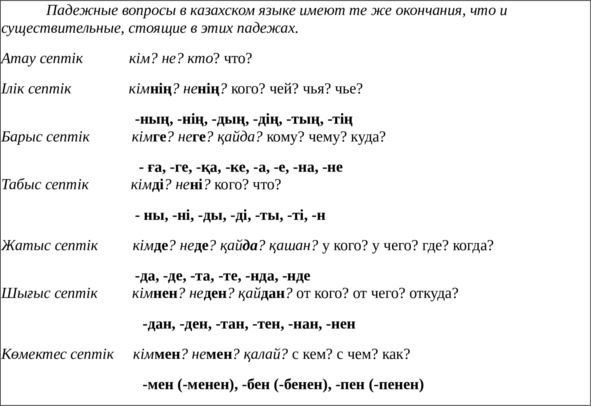 Падежные вопросы в казахском языке имеют те же окончания, что и существительные, стоящие в этих падежах.

Атау септік кім? не? кто? что?

Ілік септік кімнің? ненің? кого? чей? чья? чье?

-ның, -нің, -дың, -дің, -тың, -тің

Барыс септік кімге? неге? қайда? кому? чему? куда?

- ға, -ге, -қа, -ке, -а, -е, -на, -не

Табыс септік кімді? нені? кого? что?

- ны, -ні, -ды, -ді, -ты, -ті, -н

Жатыс септік кімде? неде? қайда? қашан? у кого? у чего? где? когда?

-да, -де, -та, -те, -нда, -нде

Шығыс септік кімнен? неден? қайдан? от кого? от чего? откуда?

-дан, -ден, -тан, -тен, -нан, -нен

Көмектес септік кіммен? немен? қалай? с кем? с чем? как?

-мен (-менен), -бен (-бенен), -пен (-пенен)